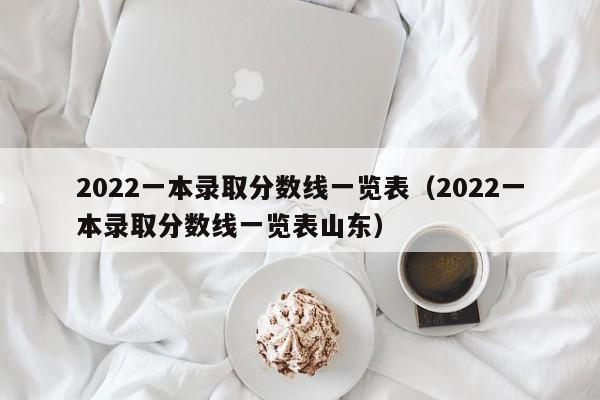 2022一本录取分数线一览表（2022一本录取分数线一览表山东）